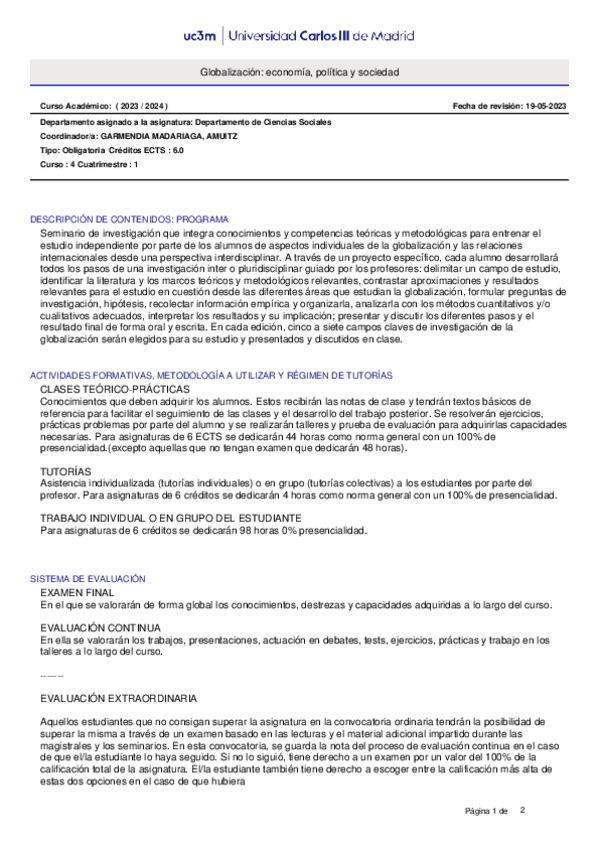 uc3m | Universidad Carlos III de Madrid

Globalización: economía, política y sociedad

Curso Académico: ( 2023 / 2024 )

Fecha de revisión: 19-05-2023

Departamento asignado a la asignatura: Departamento de Ciencias Sociales

Coordinador/a: GARMENDIA MADARIAGA, AMUITZ

Tipo: Obligatoria Créditos ECTS : 6.0

Curso : 4 Cuatrimestre : 1

DESCRIPCIÓN DE CONTENIDOS: PROGRAMA

Seminario de investigación que integra conocimientos y competencias teóricas y metodológicas para entrenar el estudio independiente por parte de los alumnos de aspectos individuales de la globalización y las relaciones internacionales desde una perspectiva interdisciplinar. A través de un proyecto específico, cada alumno desarrollará todos los pasos de una investigación inter o pluridisciplinar guiado por los profesores: delimitar un campo de estudio, identificar la literatura y los marcos teóricos y metodológicos relevantes, contrastar aproximaciones y resultados relevantes para el estudio en cuestión desde las diferentes áreas que estudian la globalización, formular preguntas de investigación, hipótesis, recolectar información empírica y organizarla, analizarla con los métodos cuantitativos y/o cualitativos adecuados, interpretar los resultados y su implicación; presentar y discutir los diferentes pasos y el resultado final de forma oral y escrita. En cada edición, cinco a siete campos claves de investigación de la globalización serán elegidos para su estudio y presentados y discutidos en clase.

ACTIVIDADES FORMATIVAS, METODOLOGÍA A UTILIZAR Y RÉGIMEN DE TUTORÍAS

CLASES TEÓRICO-PRÁCTICAS

Conocimientos que deben adquirir los alumnos. Estos recibirán las notas de clase y tendrán textos básicos de referencia para facilitar el seguimiento de las clases y el desarrollo del trabajo posterior. Se resolverán ejercicios, prácticas problemas por parte del alumno y se realizarán talleres y prueba de evaluación para adquirirlas capacidades necesarias. Para asignaturas de 6 ECTS se dedicarán 44 horas como norma general con un 100% de presencialidad.(excepto aquellas que no tengan examen que dedicarán 48 horas).

TUTORÍAS

Asistencia individualizada (tutorías individuales) o en grupo (tutorías colectivas) a los estudiantes por parte del profesor. Para asignaturas de 6 créditos se dedicarán 4 horas como norma general con un 100% de presencialidad.

TRABAJO INDIVIDUAL O EN GRUPO DEL ESTUDIANTE

Para asignaturas de 6 créditos se dedicarán 98 horas 0% presencialidad.

SISTEMA DE EVALUACIÓN

EXAMEN FINAL

En el que se valorarán de forma global los conocimientos, destrezas y capacidades adquiridas a lo largo del curso.

EVALUACIÓN CONTINUA

En ella se valorarán los trabajos, presentaciones, actuación en debates, tests, ejercicios, prácticas y trabajo en los talleres a lo largo del curso.

------

EVALUACIÓN EXTRAORDINARIA

Aquellos estudiantes que no consigan superar la asignatura en la convocatoria ordinaria tendrán la posibilidad de superar la misma a través de un examen basado en las lecturas y el material adicional impartido durante las magistrales y los seminarios. En esta convocatoria, se guarda la nota del proceso de evaluación continua en el caso de que el/la estudiante lo haya seguido. Si no lo siguió, tiene derecho a un examen por un valor del 100% de la calificación total de la asignatura. El/la estudiante también tiene derecho a escoger entre la calificación más alta de estas dos opciones en el caso de que hubiera

Página 1 de 2